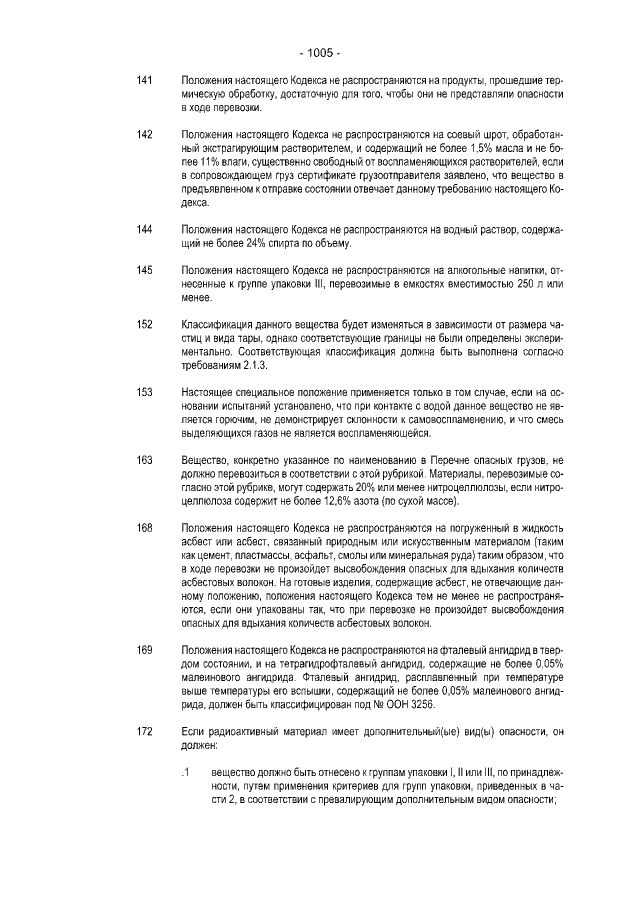 - 1005 -

141 Положения настоящего Кодекса не распространяются на продукты, прошедшие термическую обработку, достаточную для того, чтобы они не представляли опасности в ходе перевозки.

142 Положения настоящего Кодекса не распространяются на соевый шрот, обработанный экстрагирующим растворителем, и содержащий не более 1,5% масла и не более 11% влаги, существенно свободный от воспламеняющихся растворителей, если в сопровождающем груз сертификате грузоотправителя заявлено, что вещество в предъявленном к отправке состоянии отвечает данному требованию настоящего Кодекса.

144 Положения настоящего Кодекса не распространяются на водный раствор, содержащий не более 24% спирта по объему.

145 Положения настоящего Кодекса не распространяются на алкогольные напитки, отнесенные к группе упаковки III, перевозимые в емкостях вместимостью 250 л или менее.

152 Классификация данного вещества будет изменяться в зависимости от размера частиц и вида тары, однако соответствующие границы не были определены экспериментально. Соответствующая классификация должна быть выполнена согласно требованиям 2.1.3.

153 Настоящее специальное положение применяется только в том случае, если на основании испытаний установлено, что при контакте с водой данное вещество не является горючим, не демонстрирует склонности к самовоспламенению, и что смесь выделяющихся газов не является воспламеняющейся.

163 Вещество, конкретно указанное по наименованию в Перечне опасных грузов, не должно перевозиться в соответствии с этой рубрикой. Материалы, перевозимые согласно этой рубрике, могут содержать 20% или менее нитроцеллюлозы, если нитроцеллюлоза содержит не более 12,6% азота (по сухой массе).

168 Положения настоящего Кодекса не распространяются на погруженный в жидкость асбест или асбест, связанный природным или искусственным материалом (таким как цемент, пластмассы, асфальт, смолы или минеральная руда) таким образом, что в ходе перевозки не произойдет высвобождения опасных для вдыхания количеств асбестовых волокон. На готовые изделия, содержащие асбест, не отвечающие данному положению, положения настоящего Кодекса тем не менее не распространяются, если они упакованы так, что при перевозке не произойдет высвобождения опасных для вдыхания количеств асбестовых волокон.

169 Положения настоящего Кодекса не распространяются на фталевый ангидрид в твердом состоянии, и на тетрагидрофталевый ангидрид, содержащие не более 0,05% малеинового ангидрида. Фталевый ангидрид, расплавленный при температуре выше температуры его вспышки, содержащий не более 0,05% малеинового ангидрида, должен быть классифицирован под № ООН 3256.

172 Если радиоактивный материал имеет дополнительный(ые) вид(ы) опасности, он должен:

.1 вещество должно быть отнесено к группам упаковки I, II или III, по принадлежности, путем применения критериев для групп упаковки, приведенных в части 2, в соответствии с превалирующим дополнительным видом опасности;